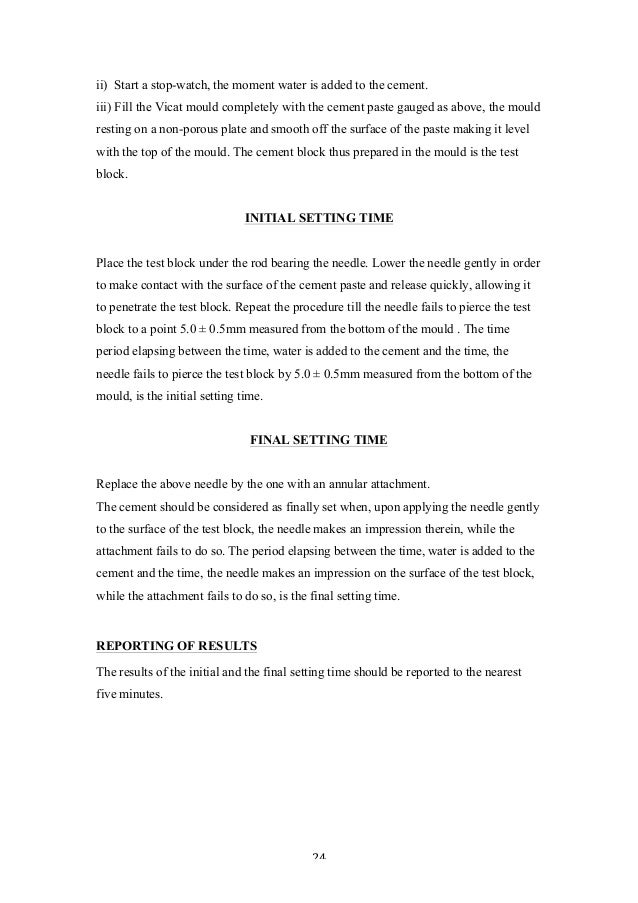 ii) Start a stop-watch, the moment water is added to the cement.
iii) Fill the Vicat mould completely with the cement paste gauged as above, the mould resting on a non-porous plate and smooth off the surface of the paste making it level with the top of the mould. The cement block thus prepared in the mould is the test block.

INITIAL SETTING TIME

Place the test block under the rod bearing the needle. Lower the needle gently in order to make contact with the surface of the cement paste and release quickly, allowing it to penetrate the test block. Repeat the procedure till the needle fails to pierce the test block to a point $5.0 \pm 0.5$mm measured from the bottom of the mould . The time period elapsing between the time, water is added to the cement and the time, the needle fails to pierce the test block by $5.0 \pm 0.5$mm measured from the bottom of the mould, is the initial setting time.

FINAL SETTING TIME

Replace the above needle by the one with an annular attachment.
The cement should be considered as finally set when, upon applying the needle gently to the surface of the test block, the needle makes an impression therein, while the attachment fails to do so. The period elapsing between the time, water is added to the cement and the time, the needle makes an impression on the surface of the test block, while the attachment fails to do so, is the final setting time.

REPORTING OF RESULTS
The results of the initial and the final setting time should be reported to the nearest five minutes.

24